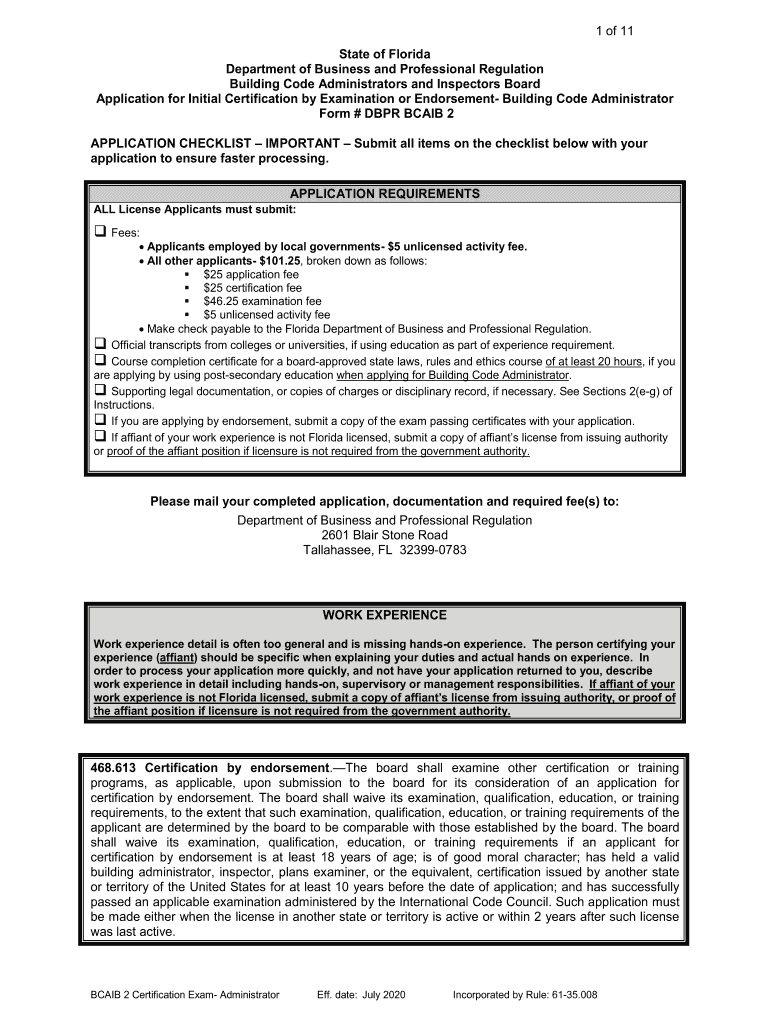 1 of 11

State of Florida
Department of Business and Professional Regulation
Building Code Administrators and Inspectors Board
Application for Initial Certification by Examination or Endorsement- Building Code Administrator
Form # DBPR BCAIB 2

APPLICATION CHECKLIST – IMPORTANT – Submit all items on the checklist below with your application to ensure faster processing.

APPLICATION REQUIREMENTS

ALL License Applicants must submit:

❑ Fees:
• Applicants employed by local governments- $5 unlicensed activity fee.
• All other applicants- $101.25, broken down as follows:
▪ $25 application fee
▪ $25 certification fee
▪ $46.25 examination fee
▪ $5 unlicensed activity fee
• Make check payable to the Florida Department of Business and Professional Regulation.

❑ Official transcripts from colleges or universities, if using education as part of experience requirement.
❑ Course completion certificate for a board-approved state laws, rules and ethics course of at least 20 hours, if you are applying by using post-secondary education when applying for Building Code Administrator.
❑ Supporting legal documentation, or copies of charges or disciplinary record, if necessary. See Sections 2(e-g) of Instructions.
❑ If you are applying by endorsement, submit a copy of the exam passing certificates with your application.
❑ If affiant of your work experience is not Florida licensed, submit a copy of affiant's license from issuing authority or proof of the affiant position if licensure is not required from the government authority.

Please mail your completed application, documentation and required fee(s) to:
Department of Business and Professional Regulation
2601 Blair Stone Road
Tallahassee, FL 32399-0783

WORK EXPERIENCE

Work experience detail is often too general and is missing hands-on experience. The person certifying your experience (affiant) should be specific when explaining your duties and actual hands on experience. In order to process your application more quickly, and not have your application returned to you, describe work experience in detail including hands-on, supervisory or management responsibilities. If affiant of your work experience is not Florida licensed, submit a copy of affiant's license from issuing authority, or proof of the affiant position if licensure is not required from the government authority.

468.613 Certification by endorsement.—The board shall examine other certification or training programs, as applicable, upon submission to the board for its consideration of an application for certification by endorsement. The board shall waive its examination, qualification, education, or training requirements, to the extent that such examination, qualification, education, or training requirements of the applicant are determined by the board to be comparable with those established by the board. The board shall waive its examination, qualification, education, or training requirements if an applicant for certification by endorsement is at least 18 years of age; is of good moral character; has held a valid building administrator, inspector, plans examiner, or the equivalent, certification issued by another state or territory of the United States for at least 10 years before the date of application; and has successfully passed an applicable examination administered by the International Code Council. Such application must be made either when the license in another state or territory is active or within 2 years after such license was last active.

BCAIB 2 Certification Exam- Administrator Eff. date: July 2020 Incorporated by Rule: 61-35.008